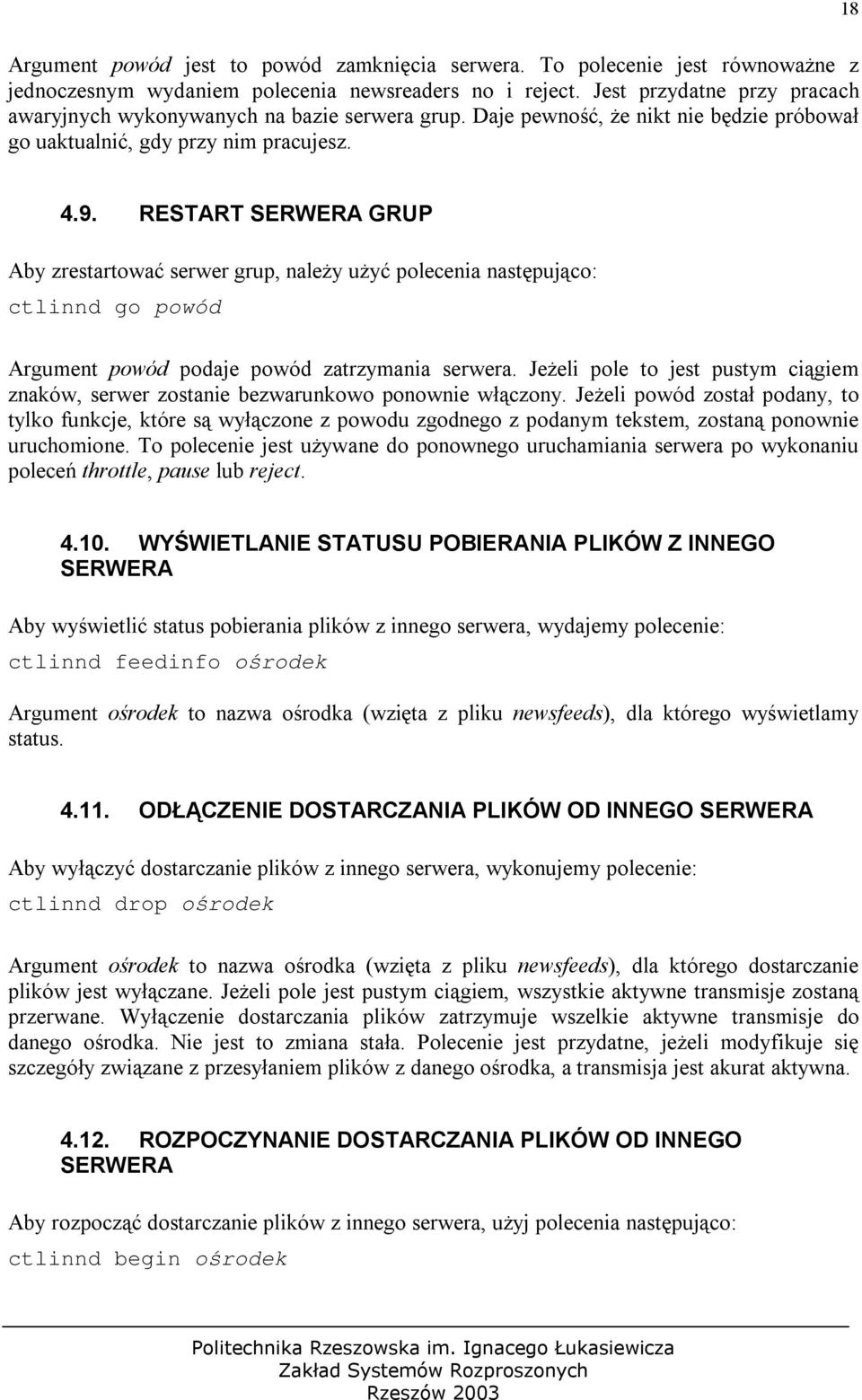 18

Argument powód jest to powód zamknięcia serwera. To polecenie jest równoważne z jednoczesnym wydaniem polecenia newsreaders no i reject. Jest przydatne przy pracach awaryjnych wykonywanych na bazie serwera grup. Daje pewność, że nikt nie będzie próbował go uaktualnić, gdy przy nim pracujesz.

4.9. RESTART SERWERA GRUP

Aby zrestartować serwer grup, należy użyć polecenia następująco:

ctlinnd go powód

Argument powód podaje powód zatrzymania serwera. Jeżeli pole to jest pustym ciągiem znaków, serwer zostanie bezwarunkowo ponownie włączony. Jeżeli powód został podany, to tylko funkcje, które są wyłączone z powodu zgodnego z podanym tekstem, zostaną ponownie uruchomione. To polecenie jest używane do ponownego uruchamiania serwera po wykonaniu poleceń throttle, pause lub reject.

4.10. WYŚWIETLANIE STATUSU POBIERANIA PLIKÓW Z INNEGO SERWERA

Aby wyświetlić status pobierania plików z innego serwera, wydajemy polecenie:

ctlinnd feedinfo ośrodek

Argument ośrodek to nazwa ośrodka (wzięta z pliku newsfeeds), dla którego wyświetlamy status.

4.11. ODŁĄCZENIE DOSTARCZANIA PLIKÓW OD INNEGO SERWERA

Aby wyłączyć dostarczanie plików z innego serwera, wykonujemy polecenie:

ctlinnd drop ośrodek

Argument ośrodek to nazwa ośrodka (wzięta z pliku newsfeeds), dla którego dostarczanie plików jest wyłączane. Jeżeli pole jest pustym ciągiem, wszystkie aktywne transmisje zostaną przerwane. Wyłączenie dostarczania plików zatrzymuje wszelkie aktywne transmisje do danego ośrodka. Nie jest to zmiana stała. Polecenie jest przydatne, jeżeli modyfikuje się szczegóły związane z przesyłaniem plików z danego ośrodka, a transmisja jest akurat aktywna.

4.12. ROZPOCZYNANIE DOSTARCZANIA PLIKÓW OD INNEGO SERWERA

Aby rozpocząć dostarczanie plików z innego serwera, użyj polecenia następująco:

ctlinnd begin ośrodek

Politechnika Rzeszowska im. Ignacego Łukasiewicza
Zakład Systemów Rozproszonych
Rzeszów 2003